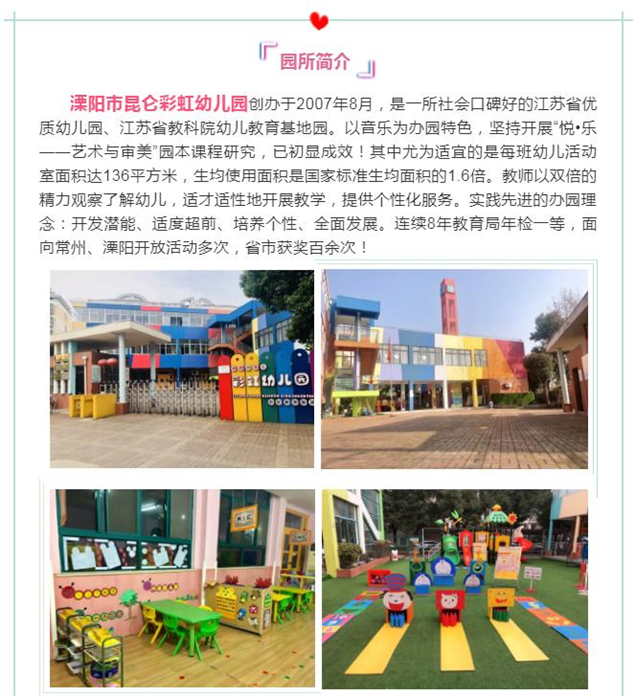 园所简介

溧阳市昆仑彩虹幼儿园创办于2007年8月，是一所社会口碑好的江苏省优质幼儿园、江苏省教科院幼儿教育基地园。以音乐为办园特色，坚持开展“悦•乐——艺术与审美”园本课程研究，已初显成效！其中尤为适宜的是每班幼儿活动室面积达136平方米，生均使用面积是国家标准生均面积的1.6倍。教师以双倍的精力观察了解幼儿，适才适性地开展教学，提供个性化服务。实践先进的办园理念：开发潜能、适度超前、培养个性、全面发展。连续8年教育局年检一等，面向常州、溧阳开放活动多次，省市获奖百余次！

彩虹幼儿园